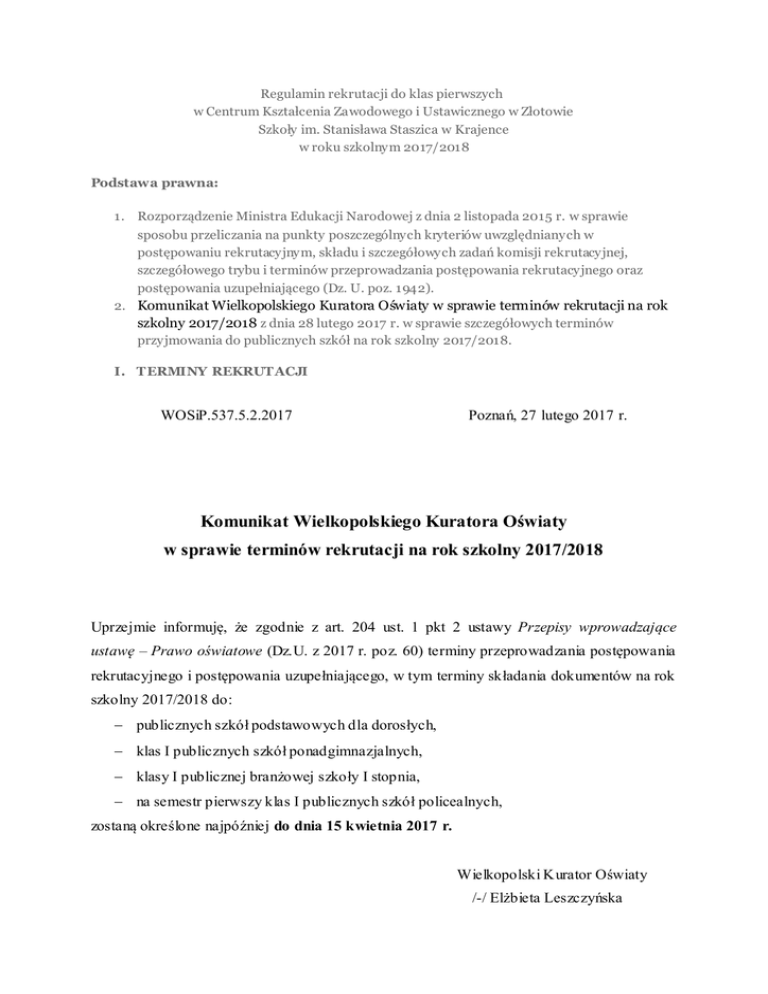 Regulamin rekrutacji do klas pierwszych
w Centrum Kształcenia Zawodowego i Ustawicznego w Złotowie
Szkoły im. Stanisława Staszica w Krajence
w roku szkolnym 2017/2018

Podstawa prawna:

1. Rozporządzenie Ministra Edukacji Narodowej z dnia 2 listopada 2015 r. w sprawie sposobu przeliczania na punkty poszczególnych kryteriów uwzględnianych w postępowaniu rekrutacyjnym, składu i szczegółowych zadań komisji rekrutacyjnej, szczegółowego trybu i terminów przeprowadzania postępowania rekrutacyjnego oraz postępowania uzupełniającego (Dz. U. poz. 1942).
2. Komunikat Wielkopolskiego Kuratora Oświaty w sprawie terminów rekrutacji na rok szkolny 2017/2018 z dnia 28 lutego 2017 r. w sprawie szczegółowych terminów przyjmowania do publicznych szkół na rok szkolny 2017/2018.

I. TERMINY REKRUTACJI

WOSiP.537.5.2.2017

Poznań, 27 lutego 2017 r.

Komunikat Wielkopolskiego Kuratora Oświaty
w sprawie terminów rekrutacji na rok szkolny 2017/2018

Uprzejmie informuję, że zgodnie z art. 204 ust. 1 pkt 2 ustawy Przepisy wprowadzające ustawę – Prawo oświatowe (Dz.U. z 2017 r. poz. 60) terminy przeprowadzania postępowania rekrutacyjnego i postępowania uzupełniającego, w tym terminy składania dokumentów na rok szkolny 2017/2018 do:
– publicznych szkół podstawowych dla dorosłych,
– klas I publicznych szkół ponadgimnazjalnych,
– klasy I publicznej branżowej szkoły I stopnia,
– na semestr pierwszy klas I publicznych szkół policealnych,
zostaną określone najpóźniej do dnia 15 kwietnia 2017 r.

Wielkopolski Kurator Oświaty
/-/ Elżbieta Leszczyńska